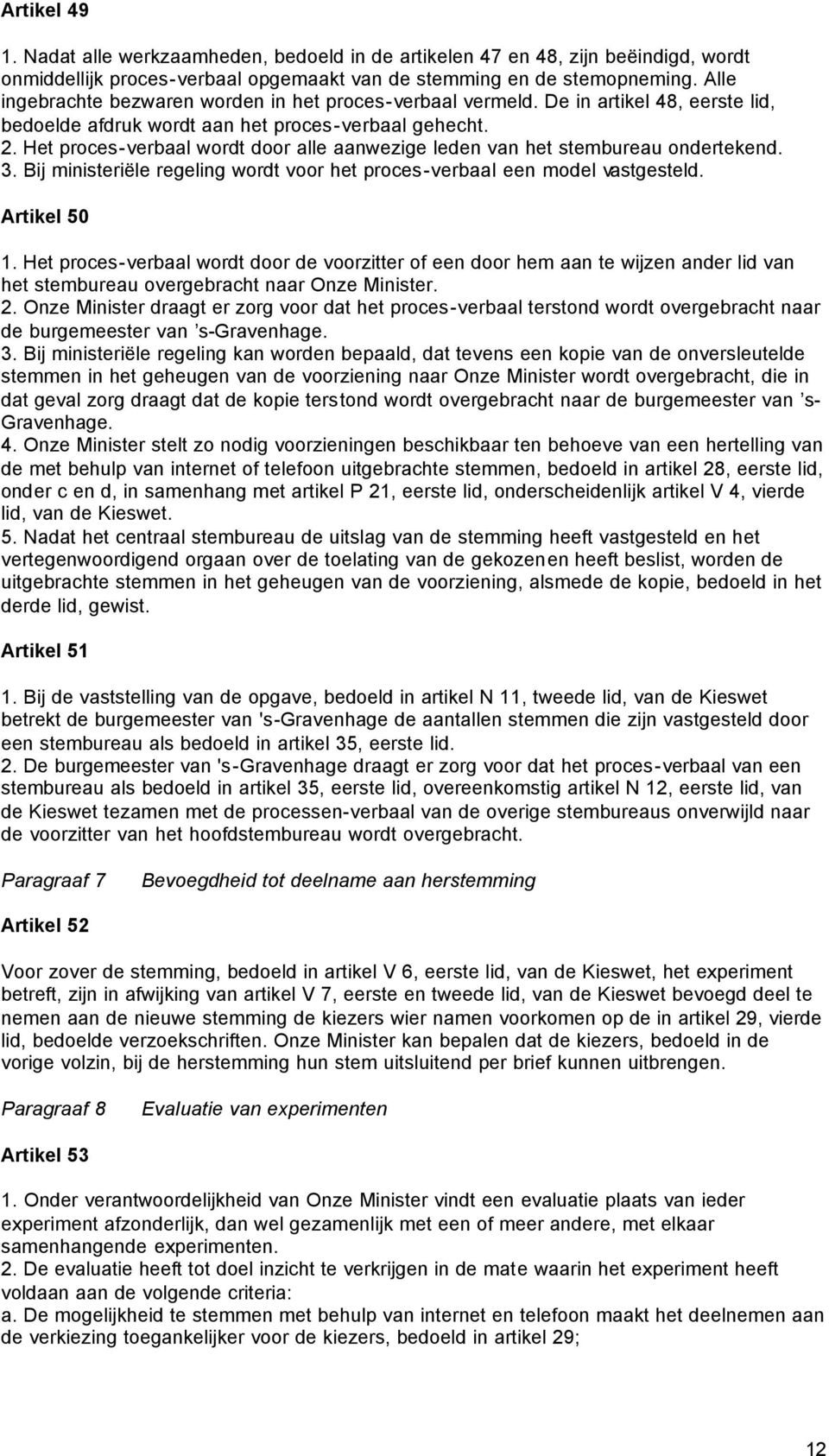 Artikel 49

1. Nadat alle werkzaamheden, bedoeld in de artikelen 47 en 48, zijn beëindigd, wordt onmiddellijk proces-verbaal opgemaakt van de stemming en de stemopneming. Alle ingebrachte bezwaren worden in het proces-verbaal vermeld. De in artikel 48, eerste lid, bedoelde afdruk wordt aan het proces-verbaal gehecht.
2. Het proces-verbaal wordt door alle aanwezige leden van het stembureau ondertekend.
3. Bij ministeriële regeling wordt voor het proces-verbaal een model vastgesteld.

Artikel 50

1. Het proces-verbaal wordt door de voorzitter of een door hem aan te wijzen ander lid van het stembureau overgebracht naar Onze Minister.
2. Onze Minister draagt er zorg voor dat het proces-verbaal terstond wordt overgebracht naar de burgemeester van 's-Gravenhage.
3. Bij ministeriële regeling kan worden bepaald, dat tevens een kopie van de onversleutelde stemmen in het geheugen van de voorziening naar Onze Minister wordt overgebracht, die in dat geval zorg draagt dat de kopie terstond wordt overgebracht naar de burgemeester van 's-Gravenhage.
4. Onze Minister stelt zo nodig voorzieningen beschikbaar ten behoeve van een hertelling van de met behulp van internet of telefoon uitgebrachte stemmen, bedoeld in artikel 28, eerste lid, onder c en d, in samenhang met artikel P 21, eerste lid, onderscheidenlijk artikel V 4, vierde lid, van de Kieswet.
5. Nadat het centraal stembureau de uitslag van de stemming heeft vastgesteld en het vertegenwoordigend orgaan over de toelating van de gekozenen heeft beslist, worden de uitgebrachte stemmen in het geheugen van de voorziening, alsmede de kopie, bedoeld in het derde lid, gewist.

Artikel 51

1. Bij de vaststelling van de opgave, bedoeld in artikel N 11, tweede lid, van de Kieswet betrekt de burgemeester van 's-Gravenhage de aantallen stemmen die zijn vastgesteld door een stembureau als bedoeld in artikel 35, eerste lid.
2. De burgemeester van 's-Gravenhage draagt er zorg voor dat het proces-verbaal van een stembureau als bedoeld in artikel 35, eerste lid, overeenkomstig artikel N 12, eerste lid, van de Kieswet tezamen met de processen-verbaal van de overige stembureaus onverwijld naar de voorzitter van het hoofdstembureau wordt overgebracht.

Paragraaf 7 Bevoegdheid tot deelname aan herstemming

Artikel 52

Voor zover de stemming, bedoeld in artikel V 6, eerste lid, van de Kieswet, het experiment betreft, zijn in afwijking van artikel V 7, eerste en tweede lid, van de Kieswet bevoegd deel te nemen aan de nieuwe stemming de kiezers wier namen voorkomen op de in artikel 29, vierde lid, bedoelde verzoekschriften. Onze Minister kan bepalen dat de kiezers, bedoeld in de vorige volzin, bij de herstemming hun stem uitsluitend per brief kunnen uitbrengen.

Paragraaf 8 Evaluatie van experimenten

Artikel 53

1. Onder verantwoordelijkheid van Onze Minister vindt een evaluatie plaats van ieder experiment afzonderlijk, dan wel gezamenlijk met een of meer andere, met elkaar samenhangende experimenten.
2. De evaluatie heeft tot doel inzicht te verkrijgen in de mate waarin het experiment heeft voldaan aan de volgende criteria:
a. De mogelijkheid te stemmen met behulp van internet en telefoon maakt het deelnemen aan de verkiezing toegankelijker voor de kiezers, bedoeld in artikel 29;

12